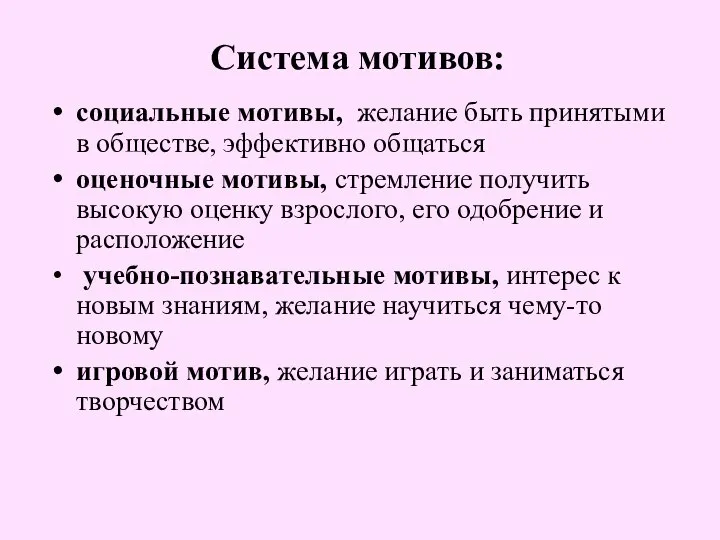 Система мотивов:

• социальные мотивы, желание быть принятыми в обществе, эффективно общаться
• оценочные мотивы, стремление получить высокую оценку взрослого, его одобрение и расположение
• учебно-познавательные мотивы, интерес к новым знаниям, желание научиться чему-то новому
• игровой мотив, желание играть и заниматься творчеством